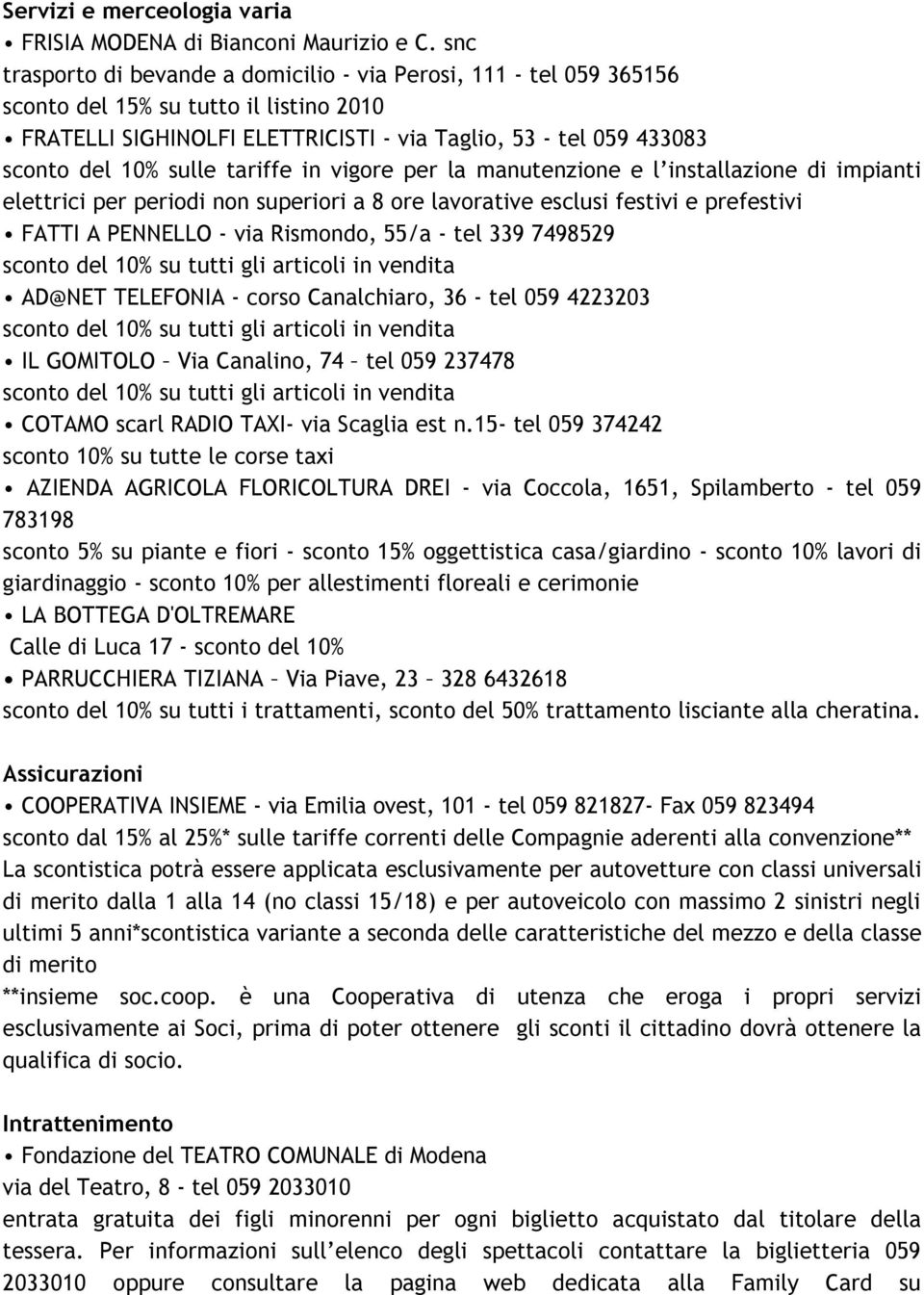 Servizi e merceologia varia

• FRISIA MODENA di Bianconi Maurizio e C. snc
trasporto di bevande a domicilio - via Perosi, 111 - tel 059 365156
sconto del 15% su tutto il listino 2010

• FRATELLI SIGHINOLFI ELETTRICISTI - via Taglio, 53 - tel 059 433083
sconto del 10% sulle tariffe in vigore per la manutenzione e l'installazione di impianti elettrici per periodi non superiori a 8 ore lavorative esclusi festivi e prefestivi

• FATTI A PENNELLO - via Rismondo, 55/a - tel 339 7498529
sconto del 10% su tutti gli articoli in vendita

• AD@NET TELEFONIA - corso Canalchiaro, 36 - tel 059 4223203
sconto del 10% su tutti gli articoli in vendita

• IL GOMITOLO – Via Canalino, 74 – tel 059 237478
sconto del 10% su tutti gli articoli in vendita

• COTAMO scarl RADIO TAXI- via Scaglia est n.15- tel 059 374242
sconto 10% su tutte le corse taxi

• AZIENDA AGRICOLA FLORICOLTURA DREI - via Coccola, 1651, Spilamberto - tel 059 783198
sconto 5% su piante e fiori - sconto 15% oggettistica casa/giardino - sconto 10% lavori di giardinaggio - sconto 10% per allestimenti floreali e cerimonie

• LA BOTTEGA D'OLTREMARE
Calle di Luca 17 - sconto del 10%

• PARRUCCHIERA TIZIANA – Via Piave, 23 – 328 6432618
sconto del 10% su tutti i trattamenti, sconto del 50% trattamento lisciante alla cheratina.

Assicurazioni

• COOPERATIVA INSIEME - via Emilia ovest, 101 - tel 059 821827- Fax 059 823494
sconto dal 15% al 25%* sulle tariffe correnti delle Compagnie aderenti alla convenzione**
La scontistica potrà essere applicata esclusivamente per autovetture con classi universali di merito dalla 1 alla 14 (no classi 15/18) e per autoveicolo con massimo 2 sinistri negli ultimi 5 anni*scontistica variante a seconda delle caratteristiche del mezzo e della classe di merito
**insieme soc.coop. è una Cooperativa di utenza che eroga i propri servizi esclusivamente ai Soci, prima di poter ottenere gli sconti il cittadino dovrà ottenere la qualifica di socio.

Intrattenimento

• Fondazione del TEATRO COMUNALE di Modena
via del Teatro, 8 - tel 059 2033010
entrata gratuita dei figli minorenni per ogni biglietto acquistato dal titolare della tessera. Per informazioni sull'elenco degli spettacoli contattare la biglietteria 059 2033010 oppure consultare la pagina web dedicata alla Family Card su